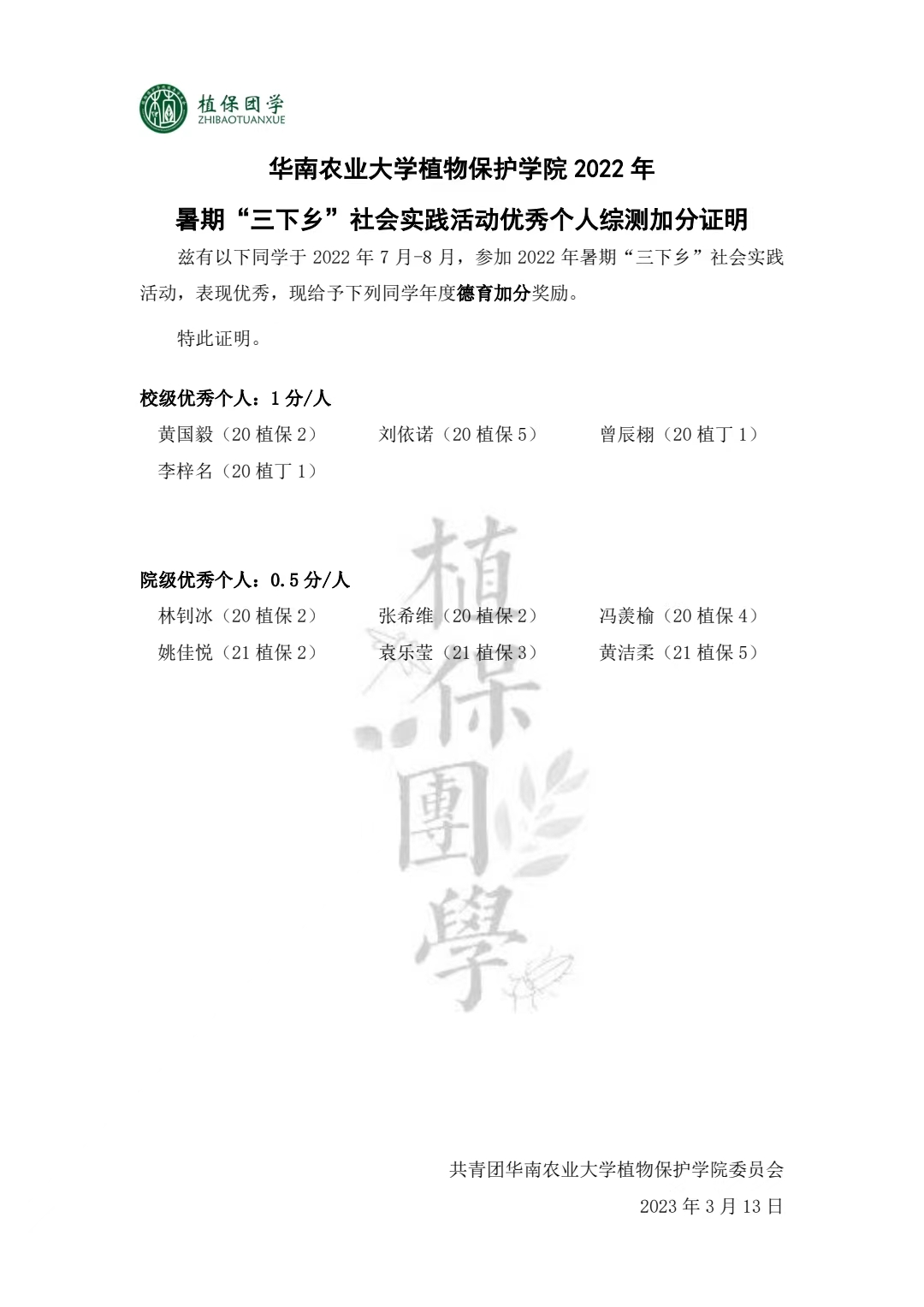 植保团学
ZHIBAOTUANXUE

华南农业大学植物保护学院 2022 年

暑期“三下乡”社会实践活动优秀个人综测加分证明

兹有以下同学于 2022 年 7 月-8 月，参加 2022 年暑期“三下乡”社会实践活动，表现优秀，现给予下列同学年度德育加分奖励。

特此证明。

校级优秀个人：1 分/人

黄国毅（20 植保 2）　刘依诺（20 植保 5）　曾辰栩（20 植丁 1）
李梓名（20 植丁 1）

院级优秀个人：0.5 分/人

林钊冰（20 植保 2）　张希维（20 植保 2）　冯羡榆（20 植保 4）
姚佳悦（21 植保 2）　袁乐莹（21 植保 3）　黄洁柔（21 植保 5）

植保團學

共青团华南农业大学植物保护学院委员会
2023 年 3 月 13 日